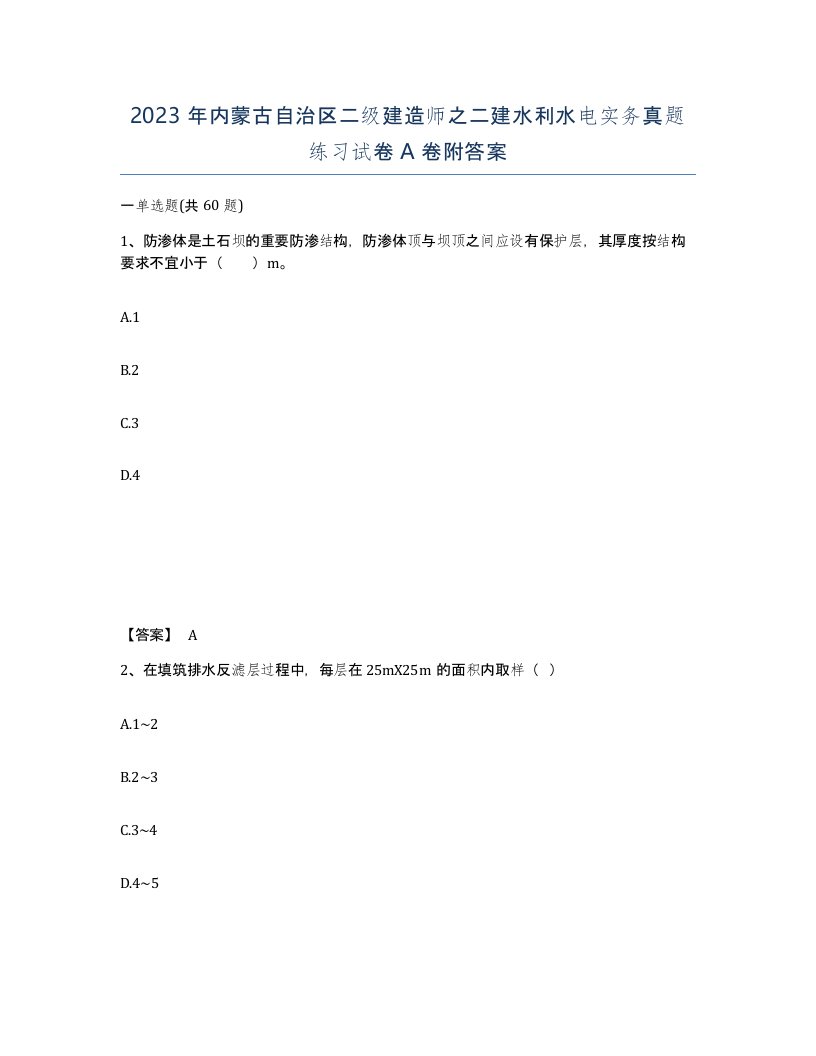 2023 年内蒙古自治区二级建造师之二建水利水电实务真题练习试卷 A 卷附答案

一单选题(共 60 题)

1、防渗体是土石坝的重要防渗结构，防渗体顶与坝顶之间应设有保护层，其厚度按结构要求不宜小于（　　）m。

A.1

B.2

C.3

D.4

【答案】 A

2、在填筑排水反滤层过程中，每层在 25mX25m 的面积内取样（ ）

A.1~2

B.2~3

C.3~4

D.4~5